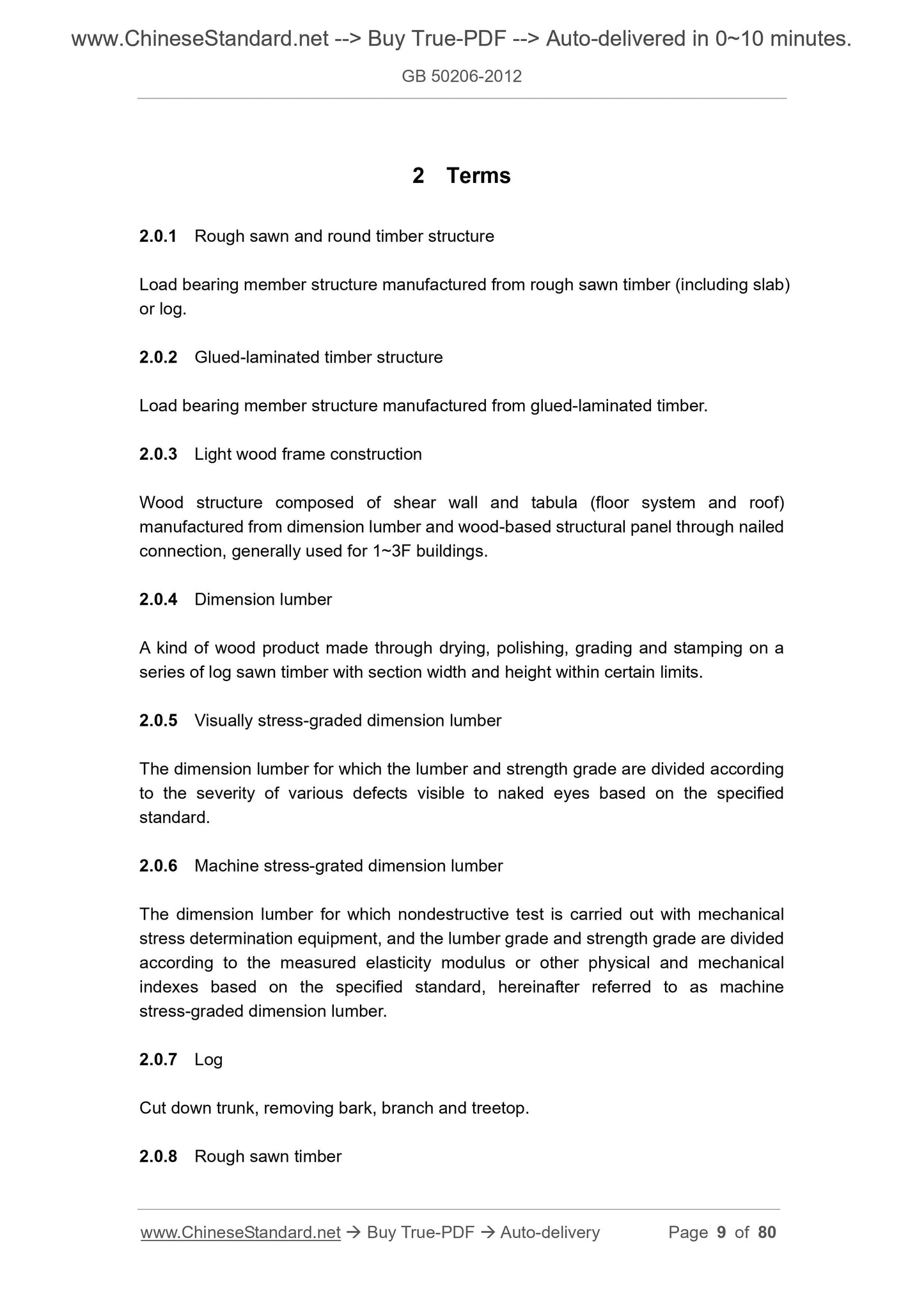 www.ChineseStandard.net --> Buy True-PDF --> Auto-delivered in 0~10 minutes.

GB 50206-2012

2 Terms

2.0.1 Rough sawn and round timber structure

Load bearing member structure manufactured from rough sawn timber (including slab) or log.

2.0.2 Glued-laminated timber structure

Load bearing member structure manufactured from glued-laminated timber.

2.0.3 Light wood frame construction

Wood structure composed of shear wall and tabula (floor system and roof) manufactured from dimension lumber and wood-based structural panel through nailed connection, generally used for 1~3F buildings.

2.0.4 Dimension lumber

A kind of wood product made through drying, polishing, grading and stamping on a series of log sawn timber with section width and height within certain limits.

2.0.5 Visually stress-graded dimension lumber

The dimension lumber for which the lumber and strength grade are divided according to the severity of various defects visible to naked eyes based on the specified standard.

2.0.6 Machine stress-grated dimension lumber

The dimension lumber for which nondestructive test is carried out with mechanical stress determination equipment, and the lumber grade and strength grade are divided according to the measured elasticity modulus or other physical and mechanical indexes based on the specified standard, hereinafter referred to as machine stress-graded dimension lumber.

2.0.7 Log

Cut down trunk, removing bark, branch and treetop.

2.0.8 Rough sawn timber

www.ChineseStandard.net → Buy True-PDF → Auto-delivery Page 9 of 80